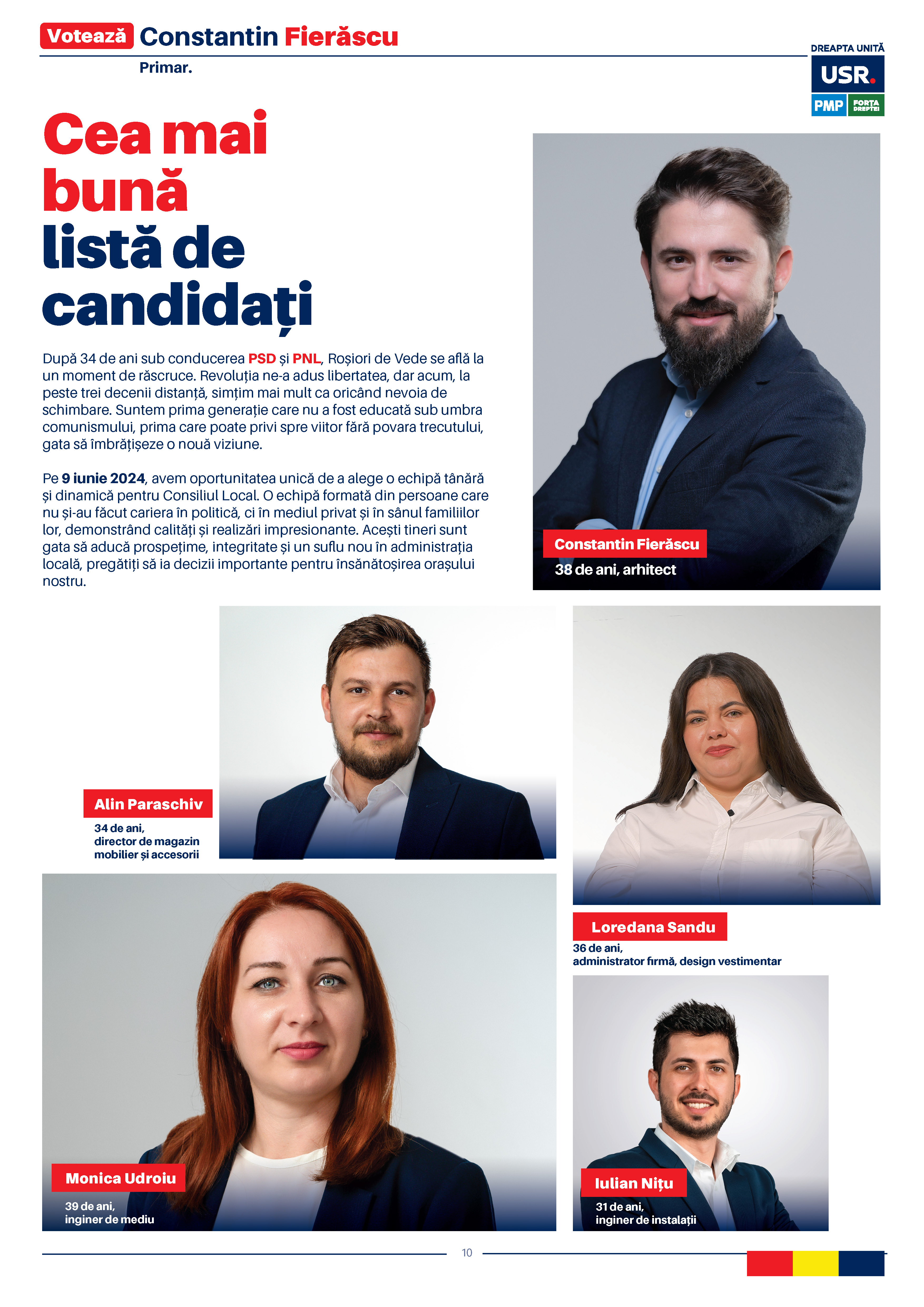 Votează Constantin Fierăscu

Primar.

DREAPTA UNITĂ

USR.

PMP FORȚA DREPTEI

Cea mai bună listă de candidați

După 34 de ani sub conducerea PSD și PNL, Roșiori de Vede se află la un moment de răscruce. Revoluția ne-a adus libertatea, dar acum, la peste trei decenii distanță, simțim mai mult ca oricând nevoia de schimbare. Suntem prima generație care nu a fost educată sub umbra comunismului, prima care poate privi spre viitor fără povara trecutului, gata să îmbrățișeze o nouă viziune.

Pe 9 iunie 2024, avem oportunitatea unică de a alege o echipă tânără și dinamică pentru Consiliul Local. O echipă formată din persoane care nu și-au făcut cariera în politică, ci în mediul privat și în sânul familiilor lor, demonstrând calități și realizări impresionante. Acești tineri sunt gata să aducă prospețime, integritate și un suflu nou în administrația locală, pregătiți să ia decizii importante pentru însănătoșirea orașului nostru.

Constantin Fierăscu
38 de ani, arhitect

Alin Paraschiv
34 de ani, director de magazin mobilier și accesorii

Loredana Sandu
36 de ani, administrator firmă, design vestimentar

Monica Udroiu
39 de ani, inginer de mediu

Iulian Nițu
31 de ani, inginer de instalații

10